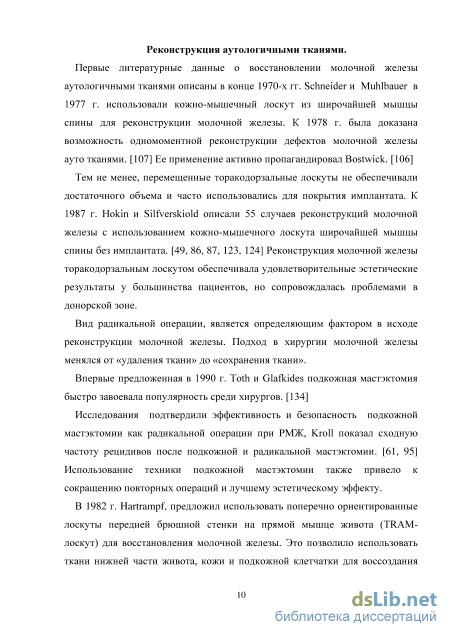 Реконструкция аутологичными тканями.

Первые литературные данные о восстановлении молочной железы аутологичными тканями описаны в конце 1970-х гг. Schneider и Muhlbauer в 1977 г. использовали кожно-мышечный лоскут из широчайшей мышцы спины для реконструкции молочной железы. К 1978 г. была доказана возможность одномоментной реконструкции дефектов молочной железы ауто тканями. [107] Ее применение активно пропагандировал Bostwick. [106]

Тем не менее, перемещенные торакодорзальные лоскуты не обеспечивали достаточного объема и часто использовались для покрытия имплантата. К 1987 г. Hokin и Silfverskiold описали 55 случаев реконструкций молочной железы с использованием кожно-мышечного лоскута широчайшей мышцы спины без имплантата. [49, 86, 87, 123, 124] Реконструкция молочной железы торакодорзальным лоскутом обеспечивала удовлетворительные эстетические результаты у большинства пациентов, но сопровождалась проблемами в донорской зоне.

Вид радикальной операции, является определяющим фактором в исходе реконструкции молочной железы. Подход в хирургии молочной железы менялся от «удаления ткани» до «сохранения ткани».

Впервые предложенная в 1990 г. Toth и Glafkides подкожная мастэктомия быстро завоевала популярность среди хирургов. [134]

Исследования подтвердили эффективность и безопасность подкожной мастэктомии как радикальной операции при РМЖ, Kroll показал сходную частоту рецидивов после подкожной и радикальной мастэктомии. [61, 95] Использование техники подкожной мастэктомии также привело к сокращению повторных операций и лучшему эстетическому эффекту.

В 1982 г. Hartrampf, предложил использовать поперечно ориентированные лоскуты передней брюшной стенки на прямой мышце живота (TRAM-лоскут) для восстановления молочной железы. Это позволило использовать ткани нижней части живота, кожи и подкожной клетчатки для воссоздания

10

dsLib.net
библиотека диссертаций